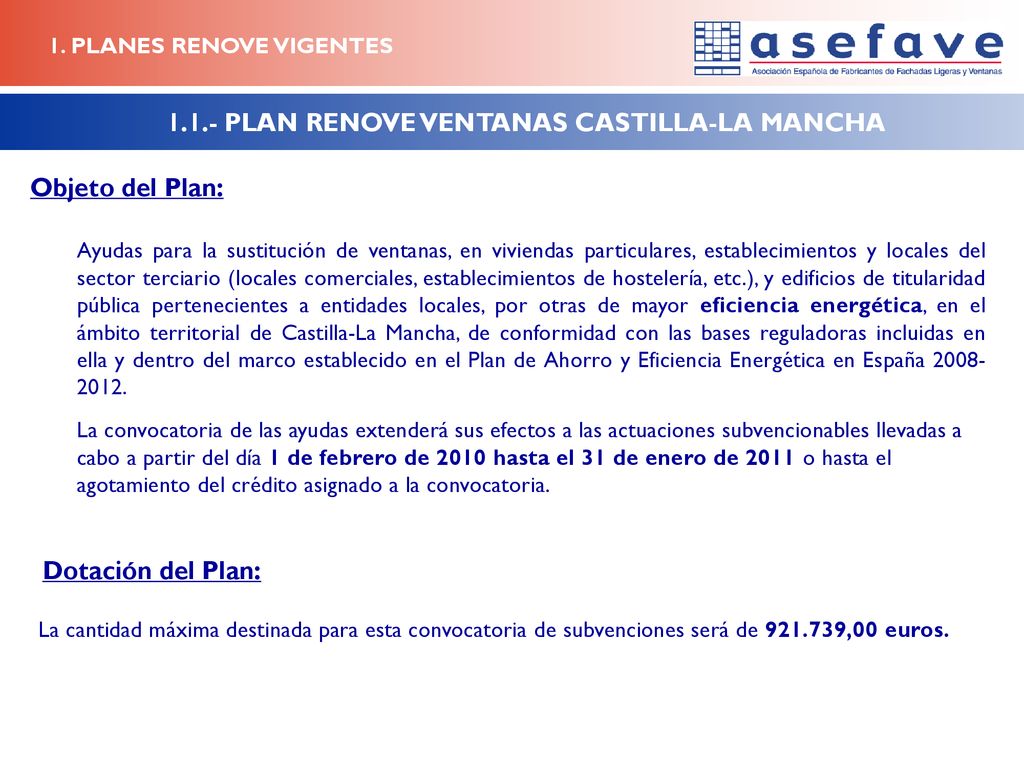 1. PLANES RENOVE VIGENTES

asefave
Asociación Española de Fabricantes de Fachadas Ligeras y Ventanas

1.1.- PLAN RENOVE VENTANAS CASTILLA-LA MANCHA

Objeto del Plan:

Ayudas para la sustitución de ventanas, en viviendas particulares, establecimientos y locales del sector terciario (locales comerciales, establecimientos de hostelería, etc.), y edificios de titularidad pública pertenecientes a entidades locales, por otras de mayor eficiencia energética, en el ámbito territorial de Castilla-La Mancha, de conformidad con las bases reguladoras incluidas en ella y dentro del marco establecido en el Plan de Ahorro y Eficiencia Energética en España 2008-2012.

La convocatoria de las ayudas extenderá sus efectos a las actuaciones subvencionables llevadas a cabo a partir del día 1 de febrero de 2010 hasta el 31 de enero de 2011 o hasta el agotamiento del crédito asignado a la convocatoria.

Dotación del Plan:

La cantidad máxima destinada para esta convocatoria de subvenciones será de 921.739,00 euros.